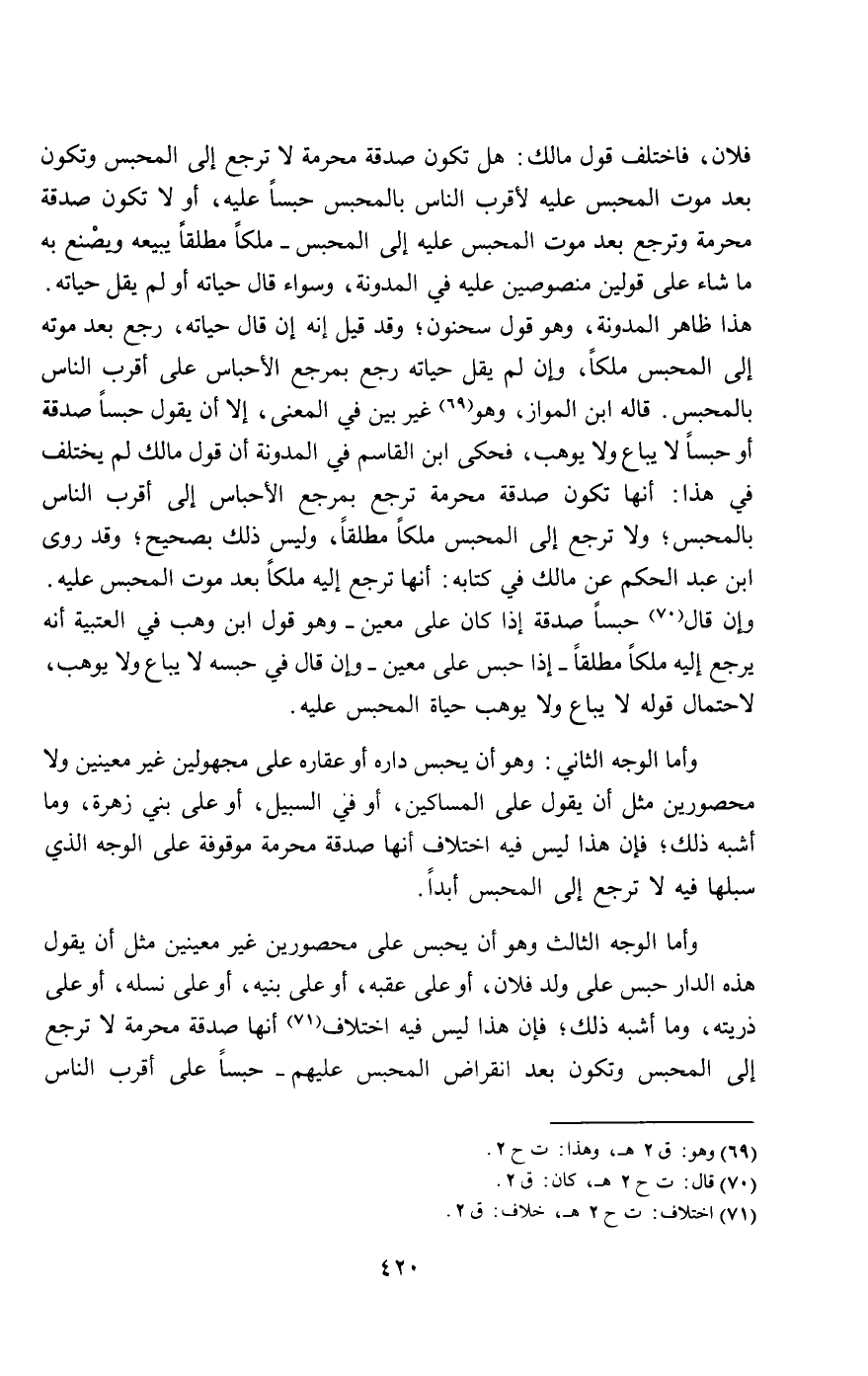 فلان، فاختلف قول مالك: هل تكون صدقة محرمة لا ترجع إلى المحبس وتكون بعد موت المحبس عليه لأقرب الناس بالمحبس حبساً عليه، أو لا تكون صدقة محرمة وترجع بعد موت المحبس عليه إلى المحبس ـ ملكاً مطلقاً يبيعه ويصْنع به ما شاء على قولين منصوصين عليه في المدونة، وسواء قال حياته أو لم يقل حياته. هذا ظاهر المدونة، وهو قول سحنون؛ وقد قيل إنه إن قال حياته، رجع بعد موته إلى المحبس ملكاً، وإن لم يقل حياته رجع بمرجع الأحباس على أقرب الناس بالمحبس. قاله ابن المواز، وهو(٦٩) غير بين في المعنى، إلا أن يقول حبساً صدقة أو حبساً لا يباع ولا يوهب، فحكى ابن القاسم في المدونة أن قول مالك لم يختلف في هذا: أنها تكون صدقة محرمة ترجع بمرجع الأحباس إلى أقرب الناس بالمحبس؛ ولا ترجع إلى المحبس ملكاً مطلقاً، وليس ذلك بصحيح؛ وقد روى ابن عبد الحكم عن مالك في كتابه: أنها ترجع إليه ملكاً بعد موت المحبس عليه. وإن قال(٧٠) حبساً صدقة إذا كان على معين ـ وهو قول ابن وهب في العتبية أنه يرجع إليه ملكاً مطلقاً ـ إذا حبس على معين ـ وإن قال في حبسه لا يباع ولا يوهب، لاحتمال قوله لا يباع ولا يوهب حياة المحبس عليه.

وأما الوجه الثاني: وهو أن يحبس داره أو عقاره على مجهولين غير معينين ولا محصورين مثل أن يقول على المساكين، أو في السبيل، أو على بني زهرة، وما أشبه ذلك؛ فإن هذا ليس فيه اختلاف أنها صدقة محرمة موقوفة على الوجه الذي سبلها فيه لا ترجع إلى المحبس أبداً.

وأما الوجه الثالث وهو أن يحبس على محصورين غير معينين مثل أن يقول هذه الدار حبس على ولد فلان، أو على عقبه، أو على بنيه، أو على نسله، أو على ذريته، وما أشبه ذلك؛ فإن هذا ليس فيه اختلاف(٧١) أنها صدقة محرمة لا ترجع إلى المحبس وتكون بعد انقراض المحبس عليهم ـ حبساً على أقرب الناس

(٦٩) وهو: ق ٢ هـ، وهذا: ت ح ٢.
(٧٠) قال: ت ح ٢ هـ، كان: ق ٢.
(٧١) اختلاف: ت ح ٢ هـ، خلاف: ق ٢.

٤٢٠